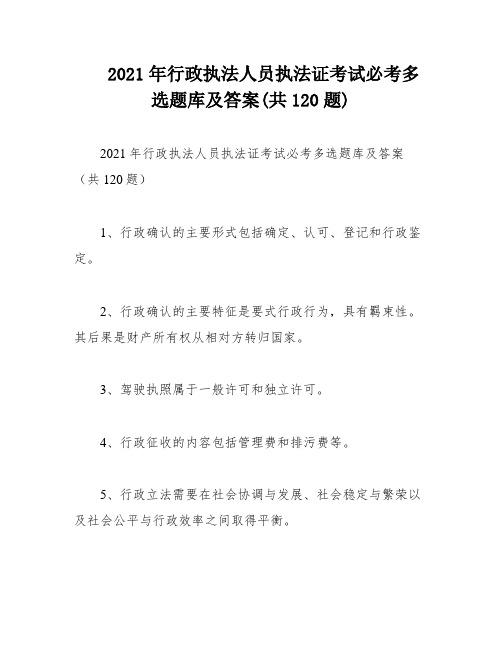 2021年行政执法人员执法证考试必考多选题库及答案(共120题)

2021年行政执法人员执法证考试必考多选题库及答案（共120题）

1、行政确认的主要形式包括确定、认可、登记和行政鉴定。

2、行政确认的主要特征是要式行政行为，具有羁束性。其后果是财产所有权从相对方转归国家。

3、驾驶执照属于一般许可和独立许可。

4、行政征收的内容包括管理费和排污费等。

5、行政立法需要在社会协调与发展、社会稳定与繁荣以及社会公平与行政效率之间取得平衡。